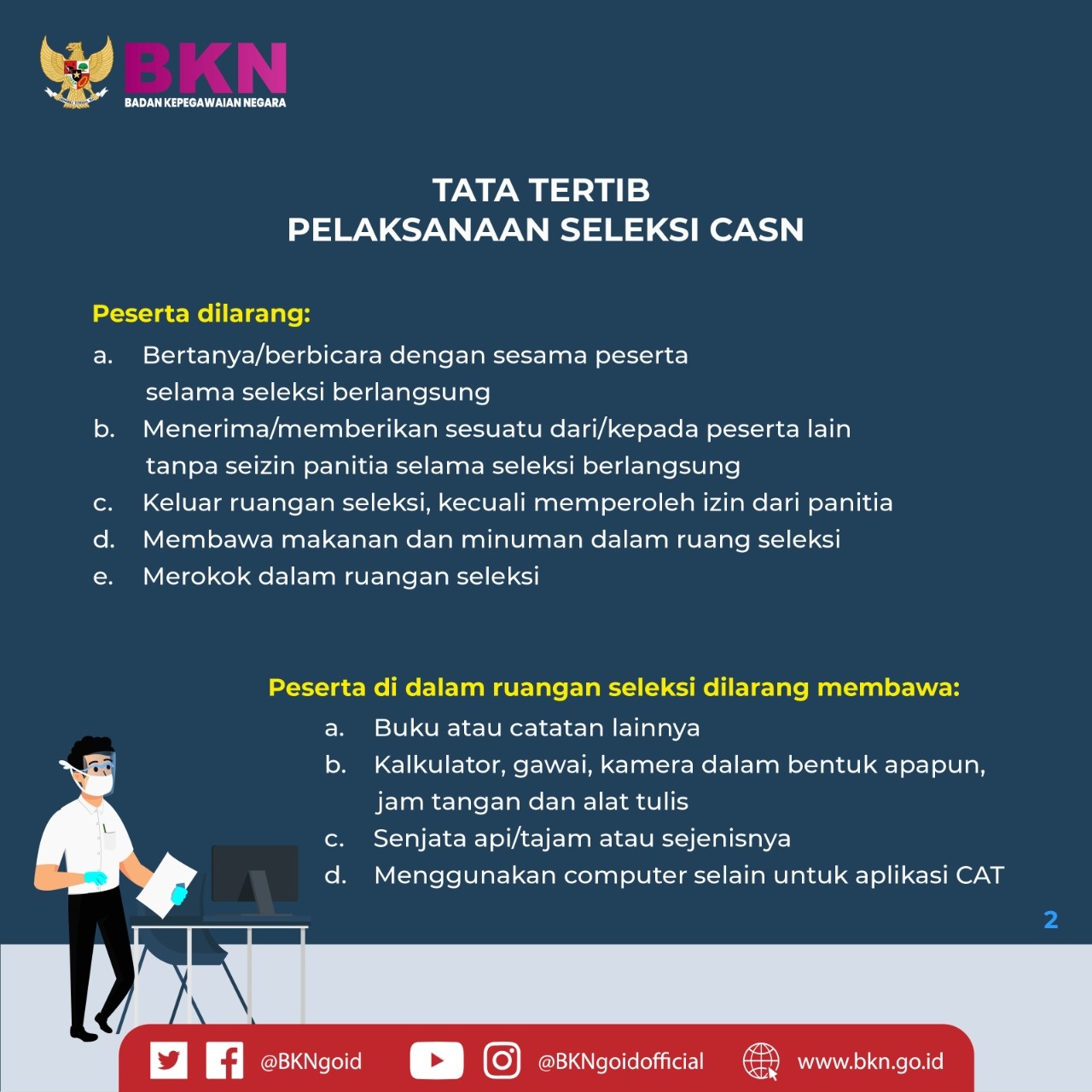 BKN
BADAN KEPEGAWAIAN NEGARA

TATA TERTIB
PELAKSANAAN SELEKSI CASN

Peserta dilarang:
a. Bertanya/berbicara dengan sesama peserta selama seleksi berlangsung
b. Menerima/memberikan sesuatu dari/kepada peserta lain tanpa seizin panitia selama seleksi berlangsung
c. Keluar ruangan seleksi, kecuali memperoleh izin dari panitia
d. Membawa makanan dan minuman dalam ruang seleksi
e. Merokok dalam ruangan seleksi

Peserta di dalam ruangan seleksi dilarang membawa:
a. Buku atau catatan lainnya
b. Kalkulator, gawai, kamera dalam bentuk apapun, jam tangan dan alat tulis
c. Senjata api/tajam atau sejenisnya
d. Menggunakan computer selain untuk aplikasi CAT

2

@BKNgoid @BKNgoidofficial www.bkn.go.id